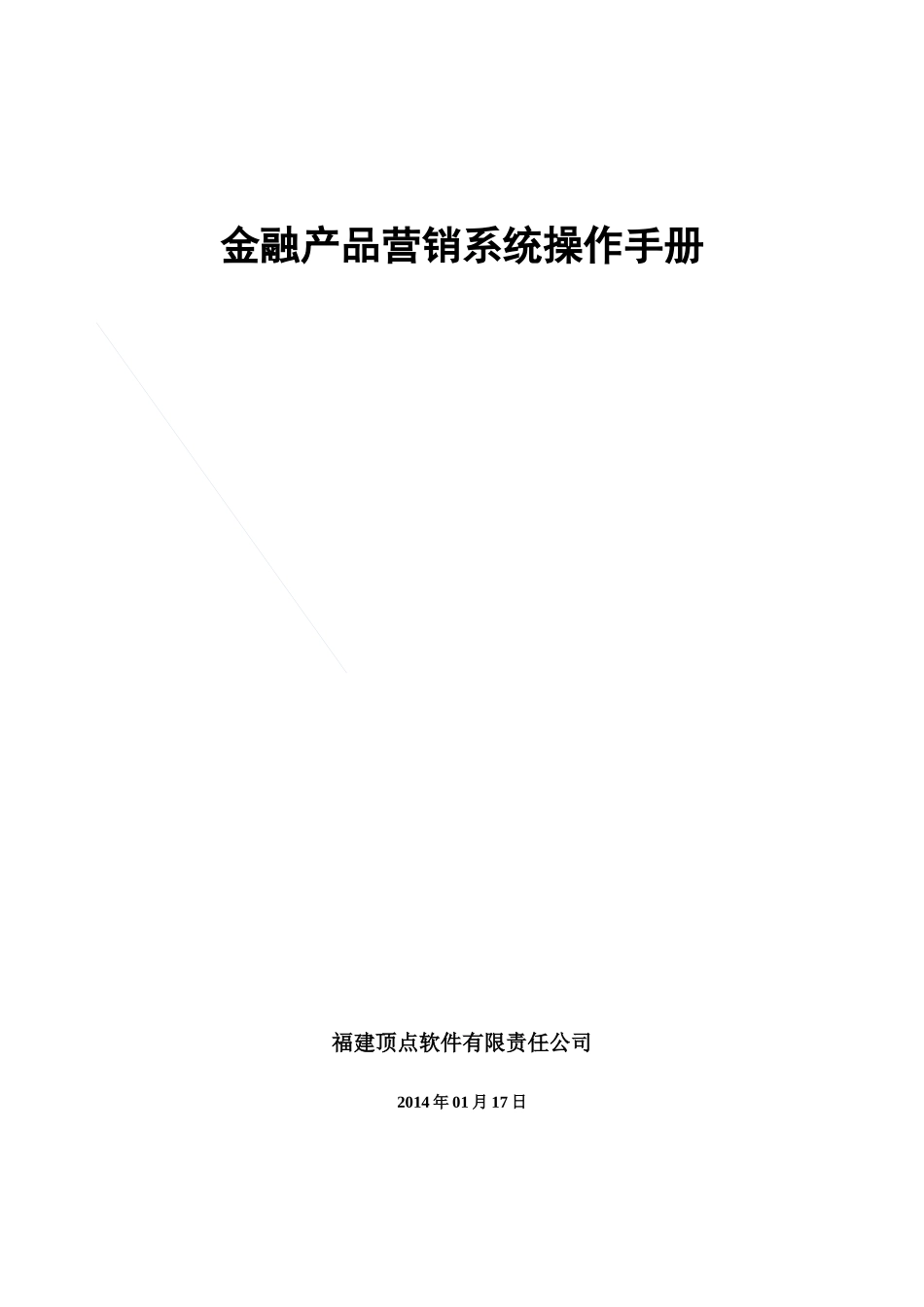 金融产品营销系统操作手册

福建顶点软件有限责任公司

2014 年 01 月 17 日